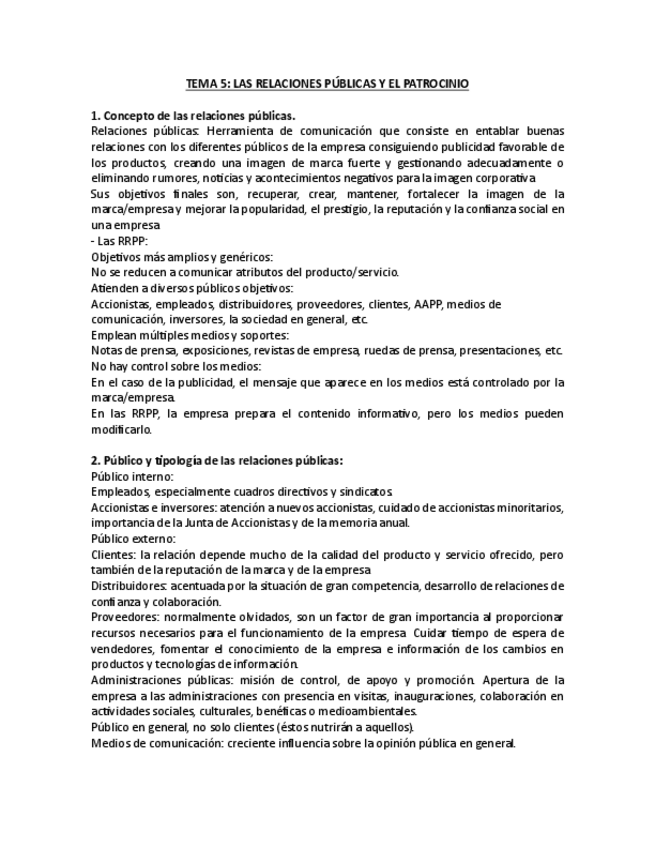 TEMA 5: LAS RELACIONES PÚBLICAS Y EL PATROCINIO

1. Concepto de las relaciones públicas.
Relaciones públicas: Herramienta de comunicación que consiste en entablar buenas relaciones con los diferentes públicos de la empresa consiguiendo publicidad favorable de los productos, creando una imagen de marca fuerte y gestionando adecuadamente o eliminando rumores, noticias y acontecimientos negativos para la imagen corporativa
Sus objetivos finales son, recuperar, crear, mantener, fortalecer la imagen de la marca/empresa y mejorar la popularidad, el prestigio, la reputación y la confianza social en una empresa
- Las RRPP:
Objetivos más amplios y genéricos:
No se reducen a comunicar atributos del producto/servicio.
Atienden a diversos públicos objetivos:
Accionistas, empleados, distribuidores, proveedores, clientes, AAPP, medios de comunicación, inversores, la sociedad en general, etc.
Emplean múltiples medios y soportes:
Notas de prensa, exposiciones, revistas de empresa, ruedas de prensa, presentaciones, etc.
No hay control sobre los medios:
En el caso de la publicidad, el mensaje que aparece en los medios está controlado por la marca/empresa.
En las RRPP, la empresa prepara el contenido informativo, pero los medios pueden modificarlo.

2. Público y tipología de las relaciones públicas:
Público interno:
Empleados, especialmente cuadros directivos y sindicatos
Accionistas e inversores: atención a nuevos accionistas, cuidado de accionistas minoritarios, importancia de la Junta de Accionistas y de la memoria anual.
Público externo:
Clientes: la relación depende mucho de la calidad del producto y servicio ofrecido, pero también de la reputación de la marca y de la empresa
Distribuidores: acentuada por la situación de gran competencia, desarrollo de relaciones de confianza y colaboración.
Proveedores: normalmente olvidados, son un factor de gran importancia al proporcionar recursos necesarios para el funcionamiento de la empresa. Cuidar tiempo de espera de vendedores, fomentar el conocimiento de la empresa e información de los cambios en productos y tecnologías de información.
Administraciones públicas: misión de control, de apoyo y promoción. Apertura de la empresa a las administraciones con presencia en visitas, inauguraciones, colaboración en actividades sociales, culturales, benéficas o medioambientales.
Público en general, no solo clientes (éstos nutrirán a aquellos).
Medios de comunicación: creciente influencia sobre la opinión pública en general.